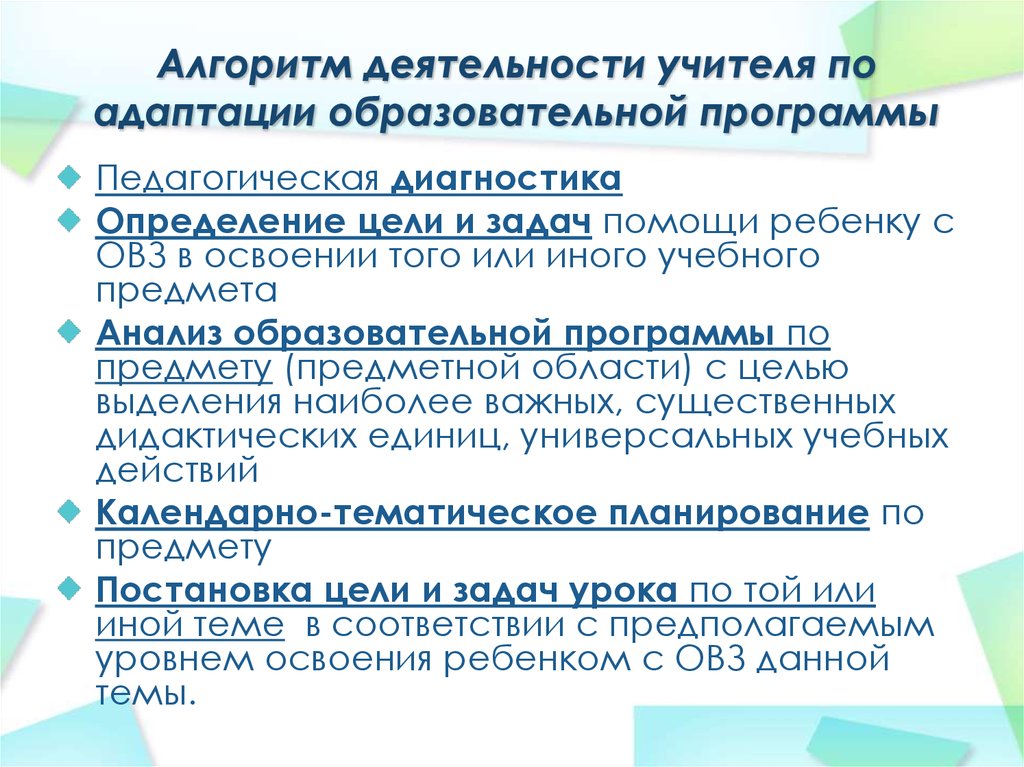 Алгоритм деятельности учителя по адаптации образовательной программы

Педагогическая диагностика

Определение цели и задач помощи ребенку с ОВЗ в освоении того или иного учебного предмета

Анализ образовательной программы по предмету (предметной области) с целью выделения наиболее важных, существенных дидактических единиц, универсальных учебных действий

Календарно-тематическое планирование по предмету

Постановка цели и задач урока по той или иной теме в соответствии с предполагаемым уровнем освоения ребенком с ОВЗ данной темы.